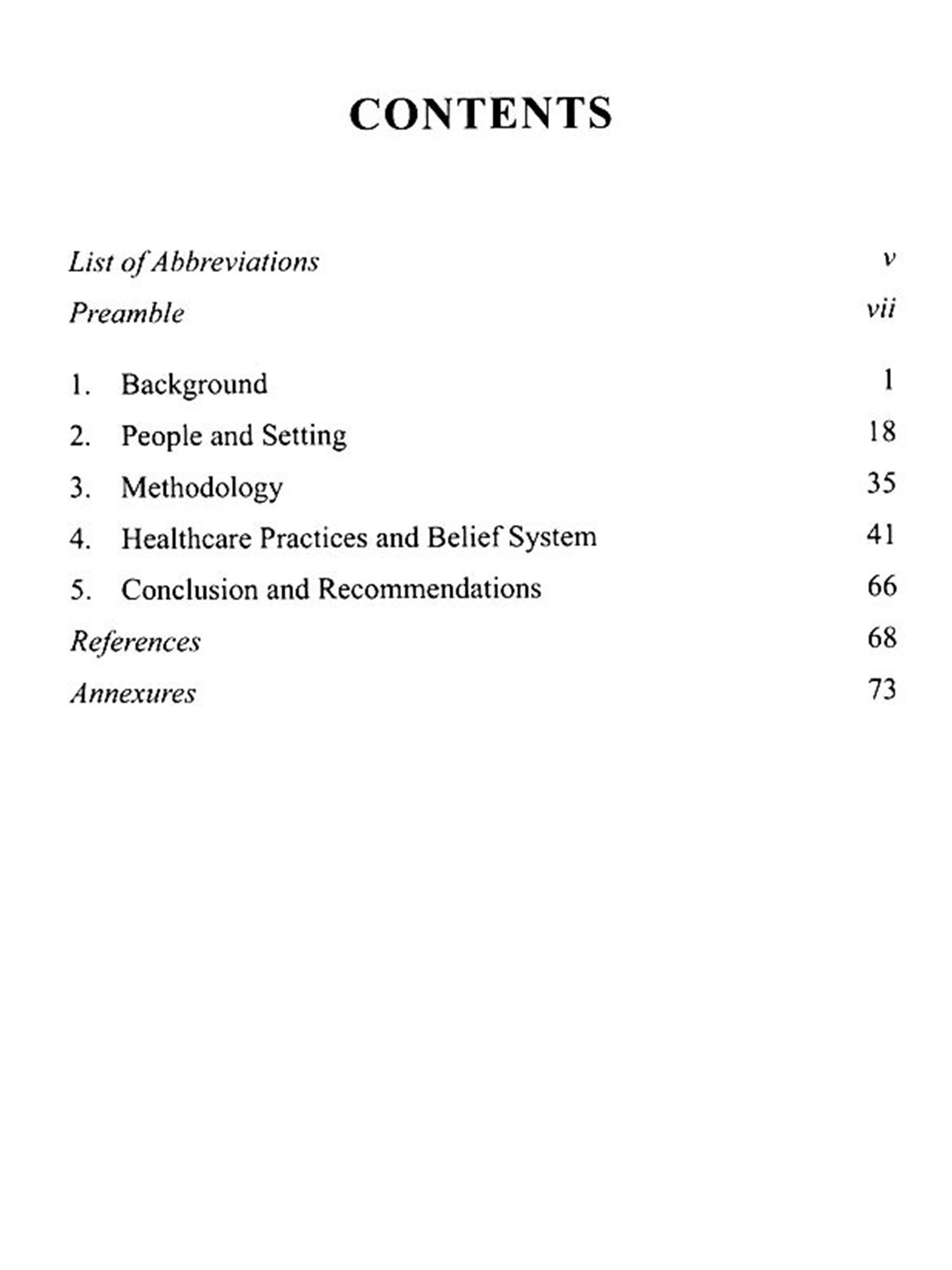 CONTENTS

List of Abbreviations v

Preamble vii

1. Background 1

2. People and Setting 18

3. Methodology 35

4. Healthcare Practices and Belief System 41

5. Conclusion and Recommendations 66

References 68

Annexures 73